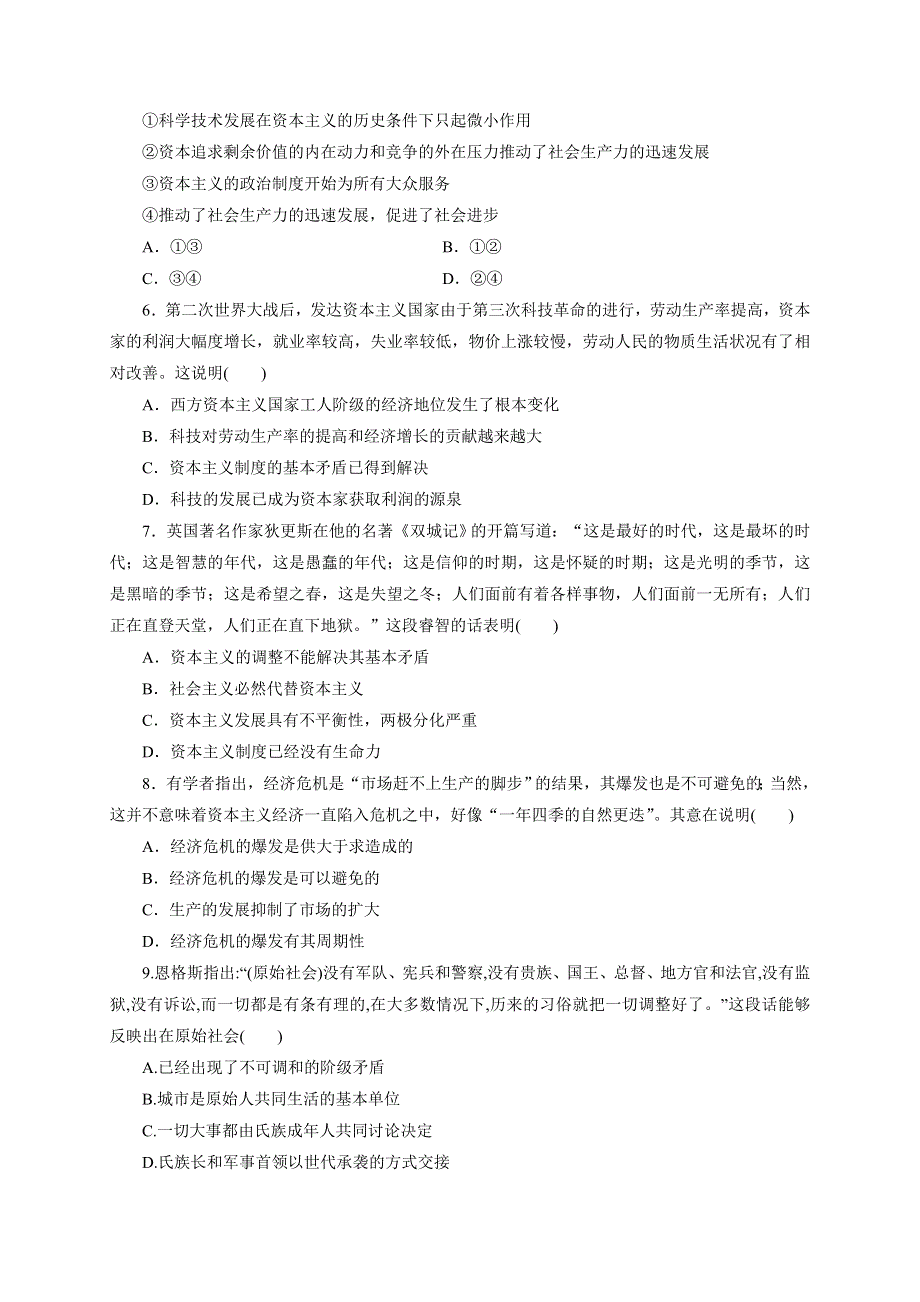 ①科学技术发展在资本主义的历史条件下只起微小作用

②资本追求剩余价值的内在动力和竞争的外在压力推动了社会生产力的迅速发展

③资本主义的政治制度开始为所有大众服务

④推动了社会生产力的迅速发展，促进了社会进步

A．①③　　B．①②

C．③④　　D．②④

6．第二次世界大战后，发达资本主义国家由于第三次科技革命的进行，劳动生产率提高，资本家的利润大幅度增长，就业率较高，失业率较低，物价上涨较慢，劳动人民的物质生活状况有了相对改善。这说明(　　)

A．西方资本主义国家工人阶级的经济地位发生了根本变化

B．科技对劳动生产率的提高和经济增长的贡献越来越大

C．资本主义制度的基本矛盾已得到解决

D．科技的发展已成为资本家获取利润的源泉

7．英国著名作家狄更斯在他的名著《双城记》的开篇写道：“这是最好的时代，这是最坏的时代；这是智慧的年代，这是愚蠢的年代；这是信仰的时期，这是怀疑的时期；这是光明的季节，这是黑暗的季节；这是希望之春，这是失望之冬；人们面前有着各样事物，人们面前一无所有；人们正在直登天堂，人们正在直下地狱。”这段睿智的话表明(　　)

A．资本主义的调整不能解决其基本矛盾

B．社会主义必然代替资本主义

C．资本主义发展具有不平衡性，两极分化严重

D．资本主义制度已经没有生命力

8．有学者指出，经济危机是“市场赶不上生产的脚步”的结果，其爆发也是不可避免的；当然，这并不意味着资本主义经济一直陷入危机之中，好像“一年四季的自然更迭”。其意在说明(　　)

A．经济危机的爆发是供大于求造成的

B．经济危机的爆发是可以避免的

C．生产的发展抑制了市场的扩大

D．经济危机的爆发有其周期性

9.恩格斯指出:“(原始社会)没有军队、宪兵和警察,没有贵族、国王、总督、地方官和法官,没有监狱,没有诉讼,而一切都是有条有理的,在大多数情况下,历来的习俗就把一切调整好了。”这段话能够反映出在原始社会(　　)

A.已经出现了不可调和的阶级矛盾

B.城市是原始人共同生活的基本单位

C.一切大事都由氏族成年人共同讨论决定

D.氏族长和军事首领以世代承袭的方式交接